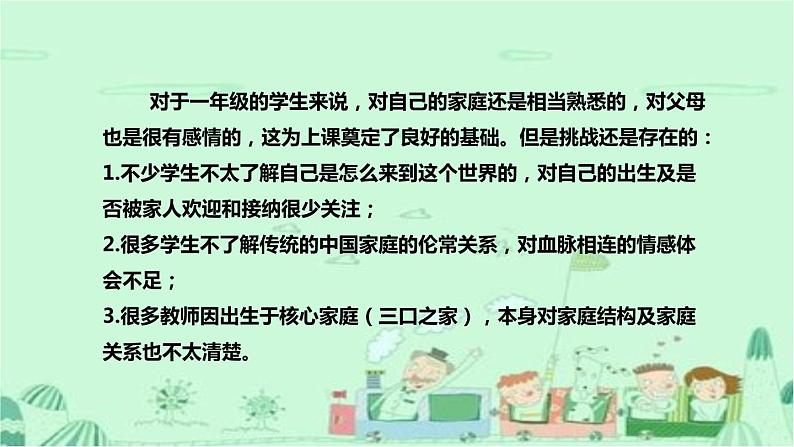 对于一年级的学生来说，对自己的家庭还是相当熟悉的，对父母也是很有感情的，这为上课奠定了良好的基础。但是挑战还是存在的：
1.不少学生不太了解自己是怎么来到这个世界的，对自己的出生及是否被家人欢迎和接纳很少关注；
2.很多学生不了解传统的中国家庭的伦常关系，对血脉相连的情感体会不足；
3.很多教师因出生于核心家庭（三口之家），本身对家庭结构及家庭关系也不太清楚。